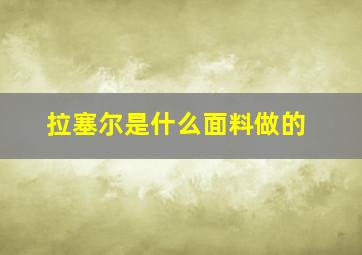 拉塞尔是什么面料做的